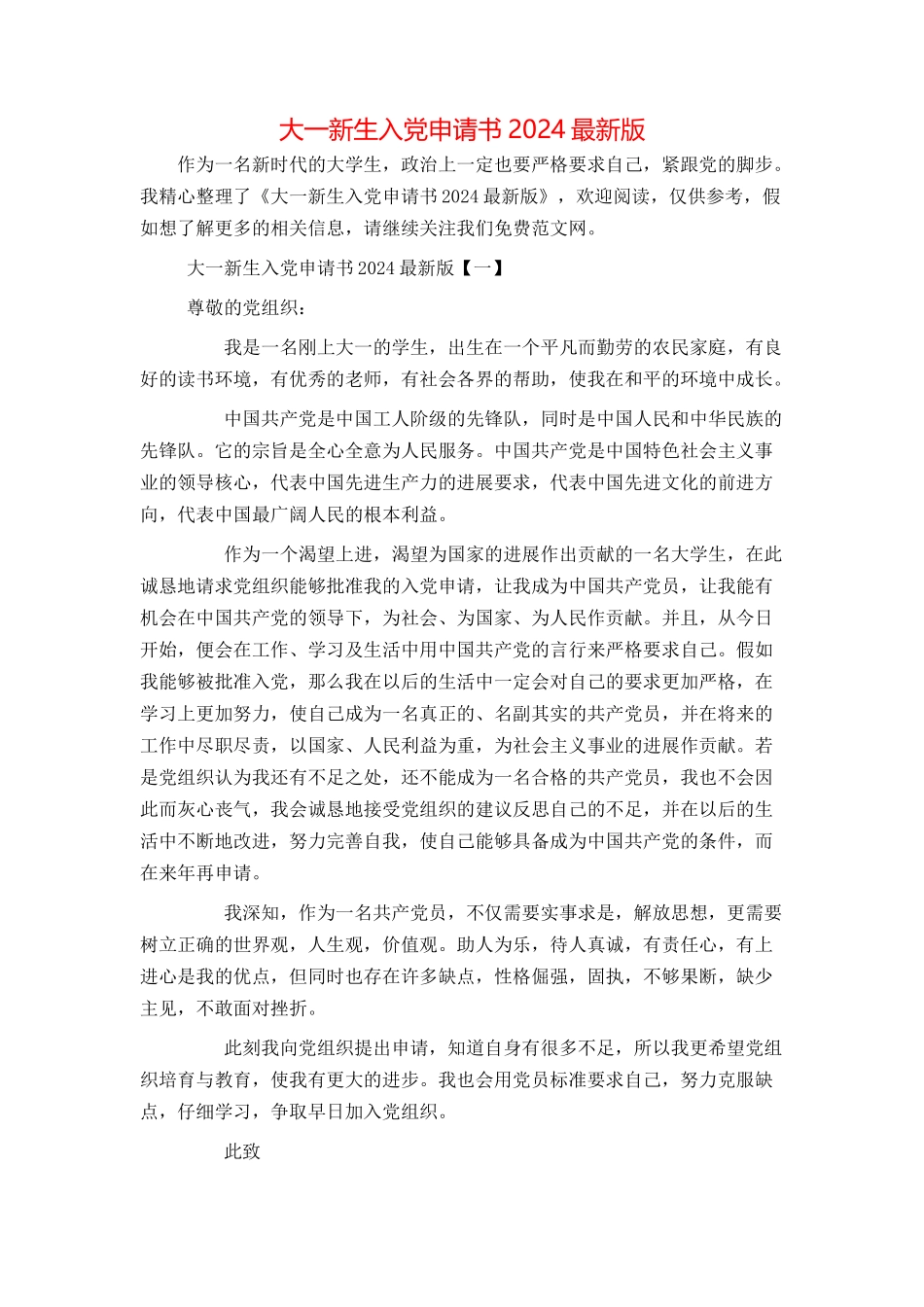 大一新生入党申请书 2024 最新版

作为一名新时代的大学生，政治上一定也要严格要求自己，紧跟党的脚步。我精心整理了《大一新生入党申请书 2024 最新版》，欢迎阅读，仅供参考，假如想了解更多的相关信息，请继续关注我们免费范文网。

大一新生入党申请书 2024 最新版【一】

尊敬的党组织：

我是一名刚上大一的学生，出生在一个平凡而勤劳的农民家庭，有良好的读书环境，有优秀的老师，有社会各界的帮助，使我在和平的环境中成长。

中国共产党是中国工人阶级的先锋队，同时是中国人民和中华民族的先锋队。它的宗旨是全心全意为人民服务。中国共产党是中国特色社会主义事业的领导核心，代表中国先进生产力的进展要求，代表中国先进文化的前进方向，代表中国最广阔人民的根本利益。

作为一个渴望上进，渴望为国家的进展作出贡献的一名大学生，在此诚恳地请求党组织能够批准我的入党申请，让我成为中国共产党员，让我能有机会在中国共产党的领导下，为社会、为国家、为人民作贡献。并且，从今日开始，便会在工作、学习及生活中用中国共产党的言行来严格要求自己。假如我能够被批准入党，那么我在以后的生活中一定会对自己的要求更加严格，在学习上更加努力，使自己成为一名真正的、名副其实的共产党员，并在将来的工作中尽职尽责，以国家、人民利益为重，为社会主义事业的进展作贡献。若是党组织认为我还有不足之处，还不能成为一名合格的共产党员，我也不会因此而灰心丧气，我会诚恳地接受党组织的建议反思自己的不足，并在以后的生活中不断地改进，努力完善自我，使自己能够具备成为中国共产党的条件，而在来年再申请。

我深知，作为一名共产党员，不仅需要实事求是，解放思想，更需要树立正确的世界观，人生观，价值观。助人为乐，待人真诚，有责任心，有上进心是我的优点，但同时也存在许多缺点，性格倔强，固执，不够果断，缺少主见，不敢面对挫折。

此刻我向党组织提出申请，知道自身有很多不足，所以我更希望党组织培育与教育，使我有更大的进步。我也会用党员标准要求自己，努力克服缺点，仔细学习，争取早日加入党组织。

此致